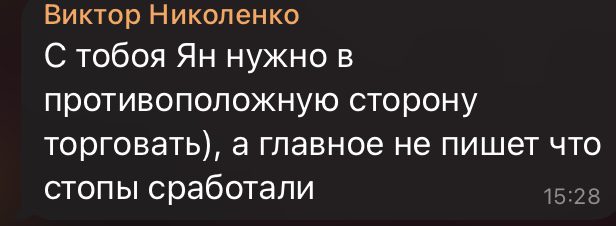 Виктор Николенко
С тобоя Ян нужно в противоположную сторону торговать), а главное не пишет что стопы сработали
15:28